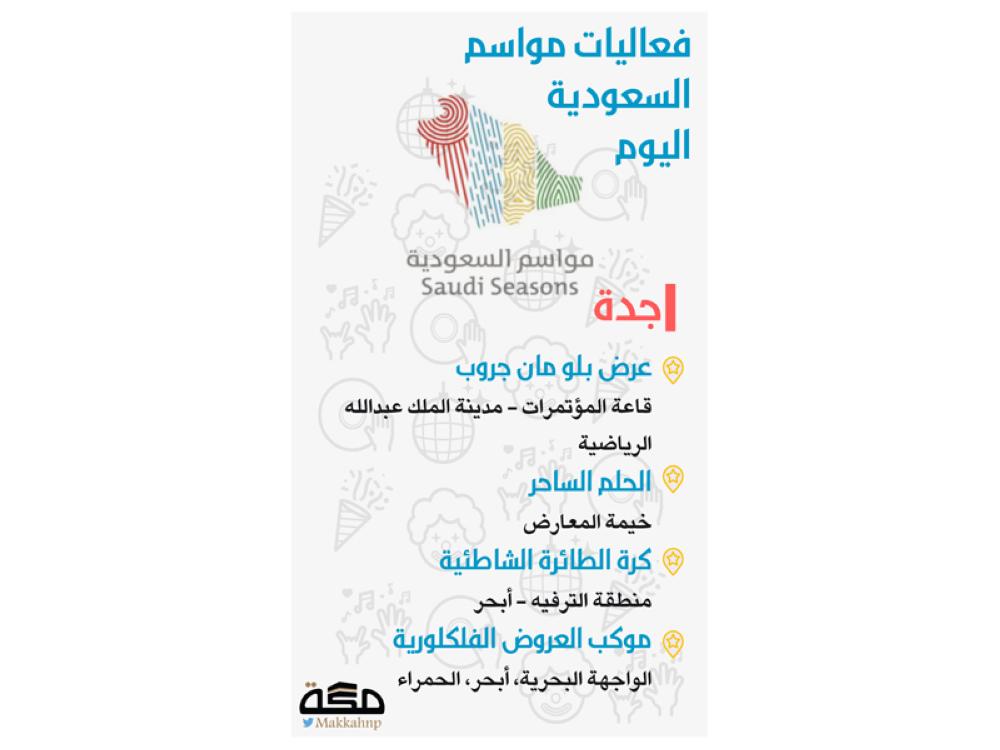 فعاليات مواسم السعودية اليوم

مواسم السعودية
Saudi Seasons

جدة

عرض بلو مان جروب
قاعة المؤتمرات – مدينة الملك عبدالله الرياضية

الحلم الساحر
خيمة المعارض

كرة الطائرة الشاطئية
منطقة الترفيه – أبحر

موكب العروض الفلكلورية
الواجهة البحرية، أبحر، الحمراء

مكة
Makkahnp